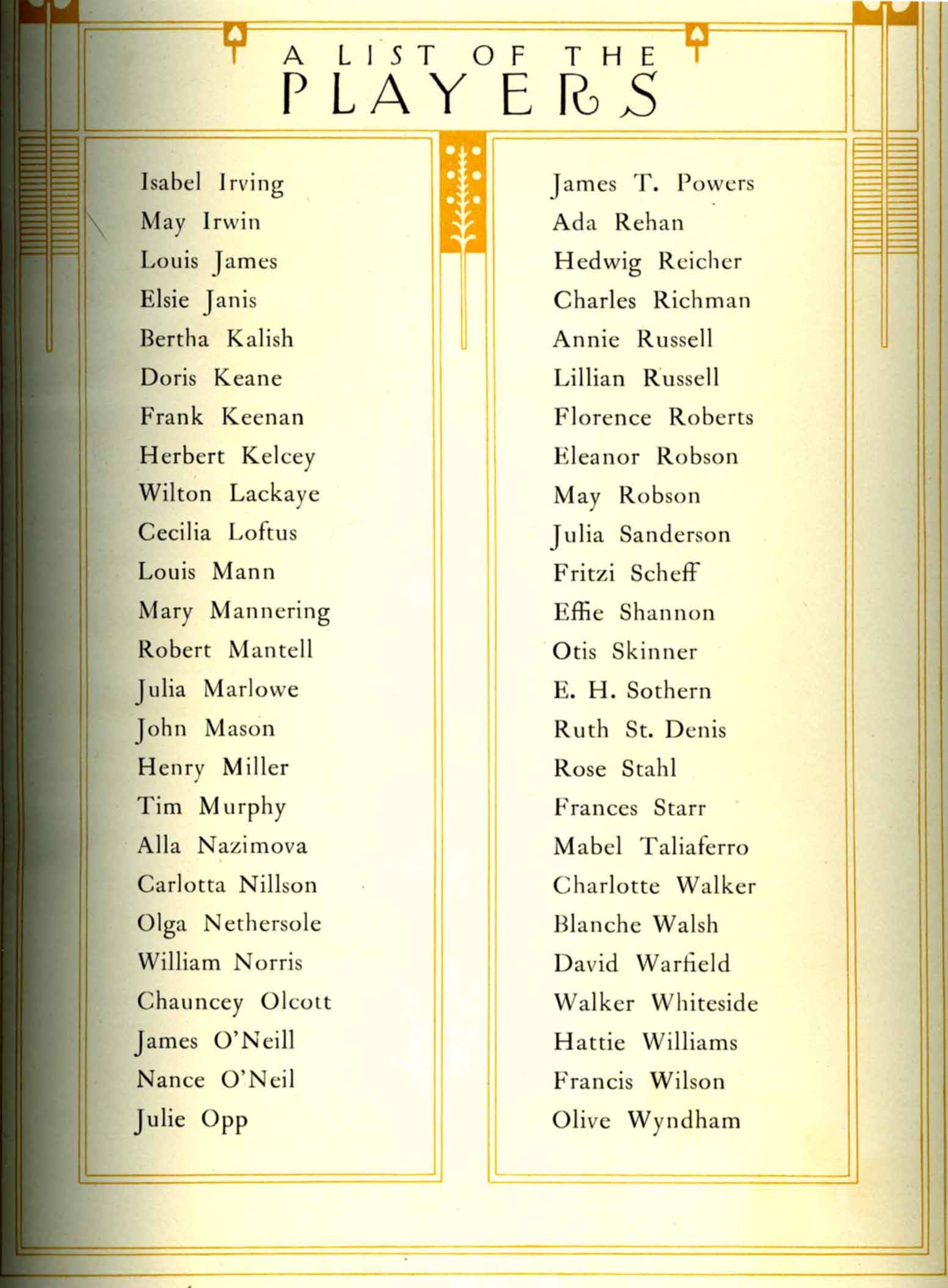 A LIST OF THE
PLAYERS

Isabel Irving
May Irwin
Louis James
Elsie Janis
Bertha Kalish
Doris Keane
Frank Keenan
Herbert Kelcey
Wilton Lackaye
Cecilia Loftus
Louis Mann
Mary Mannering
Robert Mantell
Julia Marlowe
John Mason
Henry Miller
Tim Murphy
Alla Nazimova
Carlotta Nillson
Olga Nethersole
William Norris
Chauncey Olcott
James O'Neill
Nance O'Neil
Julie Opp

James T. Powers
Ada Rehan
Hedwig Reicher
Charles Richman
Annie Russell
Lillian Russell
Florence Roberts
Eleanor Robson
May Robson
Julia Sanderson
Fritzi Scheff
Effie Shannon
Otis Skinner
E. H. Sothern
Ruth St. Denis
Rose Stahl
Frances Starr
Mabel Taliaferro
Charlotte Walker
Blanche Walsh
David Warfield
Walker Whiteside
Hattie Williams
Francis Wilson
Olive Wyndham